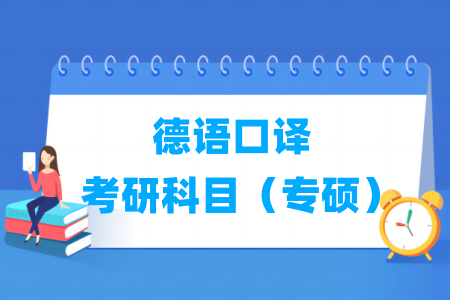 德语口译
考研科目（专硕）